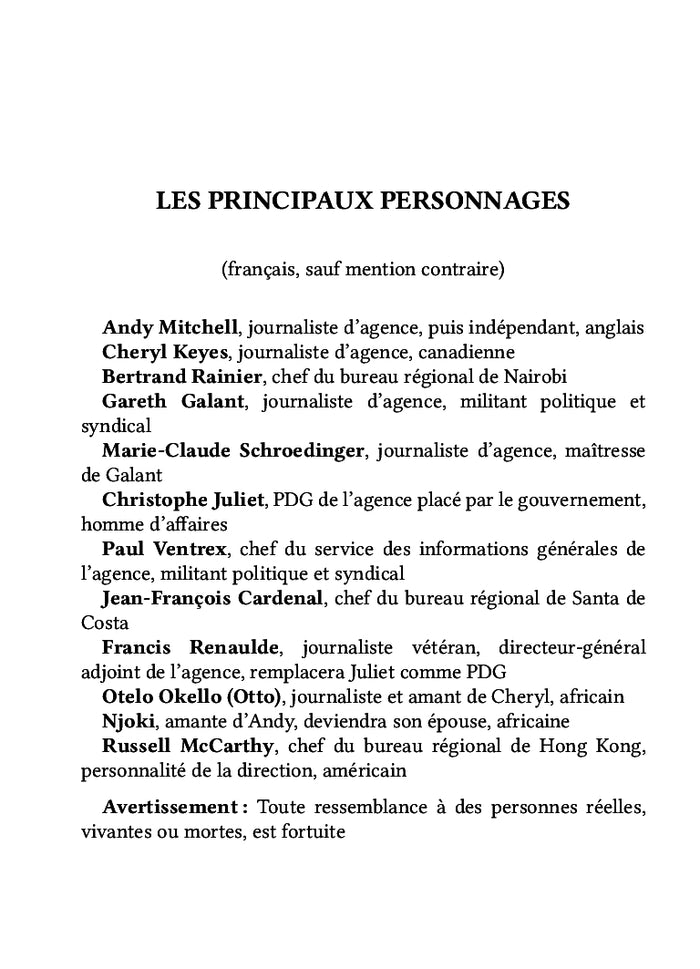 LES PRINCIPAUX PERSONNAGES

(français, sauf mention contraire)

Andy Mitchell, journaliste d'agence, puis indépendant, anglais

Cheryl Keyes, journaliste d'agence, canadienne

Bertrand Rainier, chef du bureau régional de Nairobi

Gareth Galant, journaliste d'agence, militant politique et syndical

Marie-Claude Schroedinger, journaliste d'agence, maîtresse de Galant

Christophe Juliet, PDG de l'agence placé par le gouvernement, homme d'affaires

Paul Ventrex, chef du service des informations générales de l'agence, militant politique et syndical

Jean-François Cardenal, chef du bureau régional de Santa de Costa

Francis Renaulde, journaliste vétéran, directeur-général adjoint de l'agence, remplacera Juliet comme PDG

Otelo Okello (Otto), journaliste et amant de Cheryl, africain

Njoki, amante d'Andy, deviendra son épouse, africaine

Russell McCarthy, chef du bureau régional de Hong Kong, personnalité de la direction, américain

Avertissement : Toute ressemblance à des personnes réelles, vivantes ou mortes, est fortuite